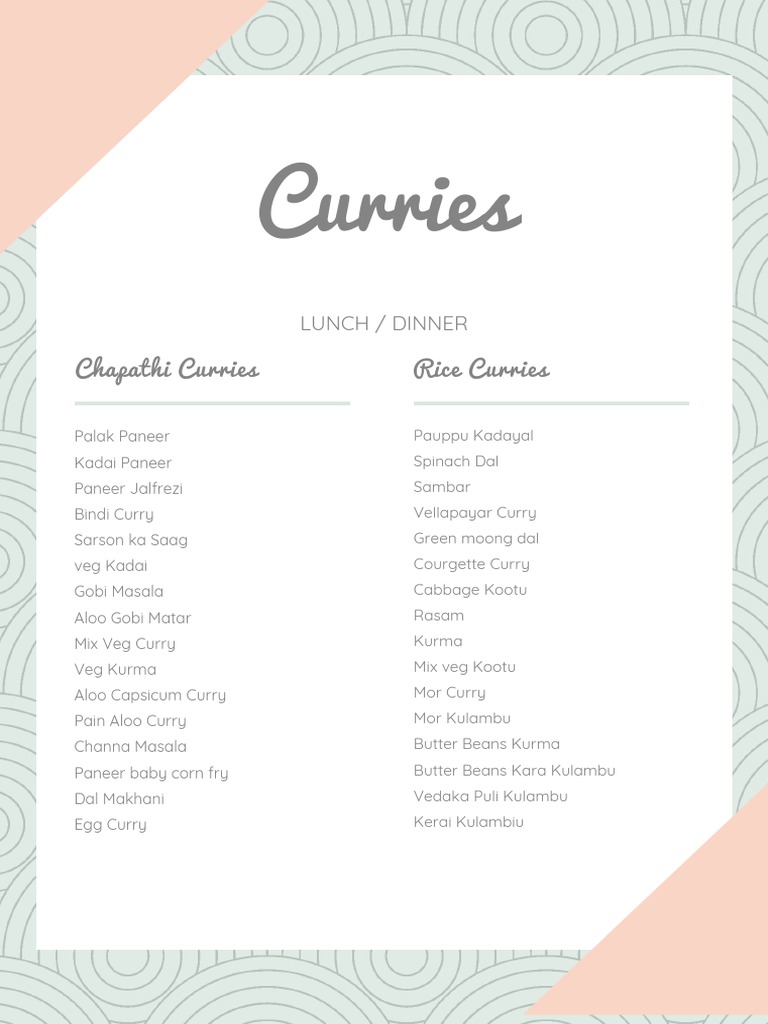 Curries

LUNCH / DINNER

Chapathi Curries

Palak Paneer
Kadai Paneer
Paneer Jalfrezi
Bindi Curry
Sarson ka Saag
veg Kadai
Gobi Masala
Aloo Gobi Matar
Mix Veg Curry
Veg Kurma
Aloo Capsicum Curry
Pain Aloo Curry
Channa Masala
Paneer baby corn fry
Dal Makhani
Egg Curry

Rice Curries

Pauppu Kadayal
Spinach Dal
Sambar
Vellapayar Curry
Green moong dal
Courgette Curry
Cabbage Kootu
Rasam
Kurma
Mix veg Kootu
Mor Curry
Mor Kulambu
Butter Beans Kurma
Butter Beans Kara Kulambu
Vedaka Puli Kulambu
Kerai Kulambiu